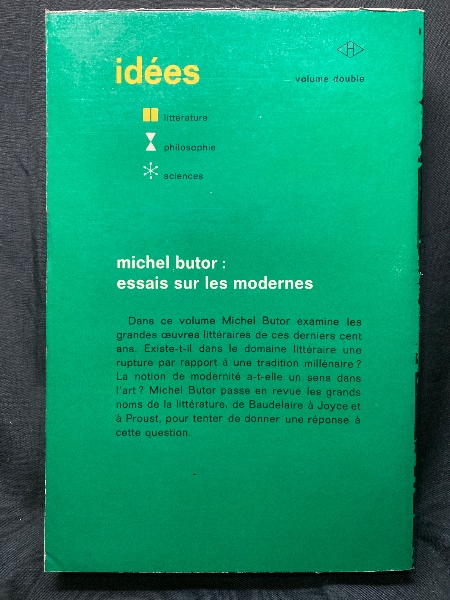 idées

volume double

littérature

philosophie

sciences

michel butor :
essais sur les modernes

Dans ce volume Michel Butor examine les grandes œuvres littéraires de ces derniers cent ans. Existe-t-il dans le domaine littéraire une rupture par rapport à une tradition millénaire ? La notion de modernité a-t-elle un sens dans l'art ? Michel Butor passe en revue les grands noms de la littérature, de Baudelaire à Joyce et à Proust, pour tenter de donner une réponse à cette question.